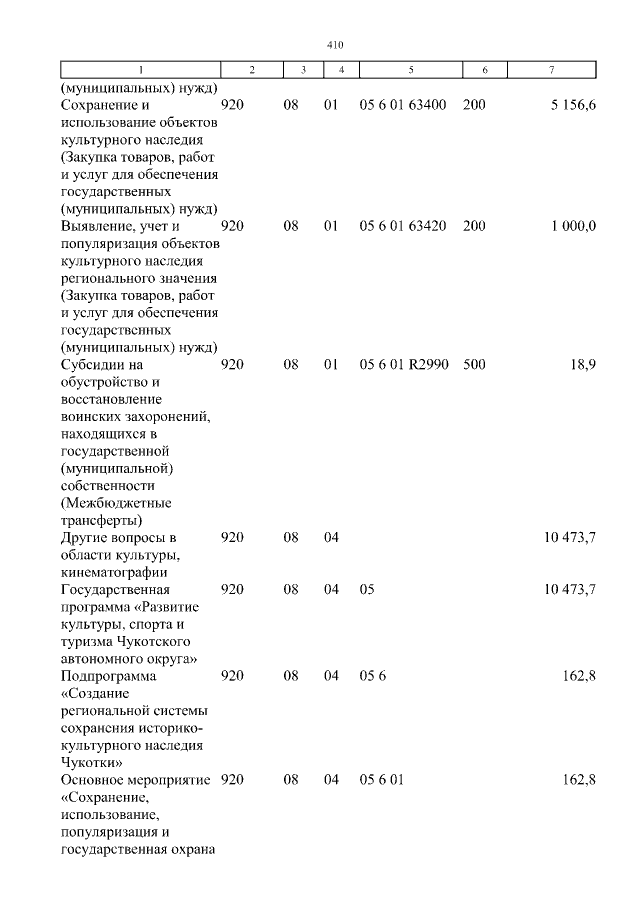 410

| 1 | 2 | 3 | 4 | 5 | 6 | 7 |
|---|---|---|---|---|---|---|
| (муниципальных) нужд) | | | | | | |
| Сохранение и использование объектов культурного наследия (Закупка товаров, работ и услуг для обеспечения государственных (муниципальных) нужд) | 920 | 08 | 01 | 05 6 01 63400 | 200 | 5 156,6 |
| Выявление, учет и популяризация объектов культурного наследия регионального значения (Закупка товаров, работ и услуг для обеспечения государственных (муниципальных) нужд) | 920 | 08 | 01 | 05 6 01 63420 | 200 | 1 000,0 |
| Субсидии на обустройство и восстановление воинских захоронений, находящихся в государственной (муниципальной) собственности (Межбюджетные трансферты) | 920 | 08 | 01 | 05 6 01 R2990 | 500 | 18,9 |
| Другие вопросы в области культуры, кинематографии | 920 | 08 | 04 | | | 10 473,7 |
| Государственная программа «Развитие культуры, спорта и туризма Чукотского автономного округа» | 920 | 08 | 04 | 05 | | 10 473,7 |
| Подпрограмма «Создание региональной системы сохранения историко-культурного наследия Чукотки» | 920 | 08 | 04 | 05 6 | | 162,8 |
| Основное мероприятие «Сохранение, использование, популяризация и государственная охрана | 920 | 08 | 04 | 05 6 01 | | 162,8 |